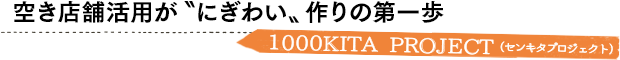 空き店舗活用が〝にぎわい〟作りの第一歩

1000KITA PROJECT（センキタプロジェクト）